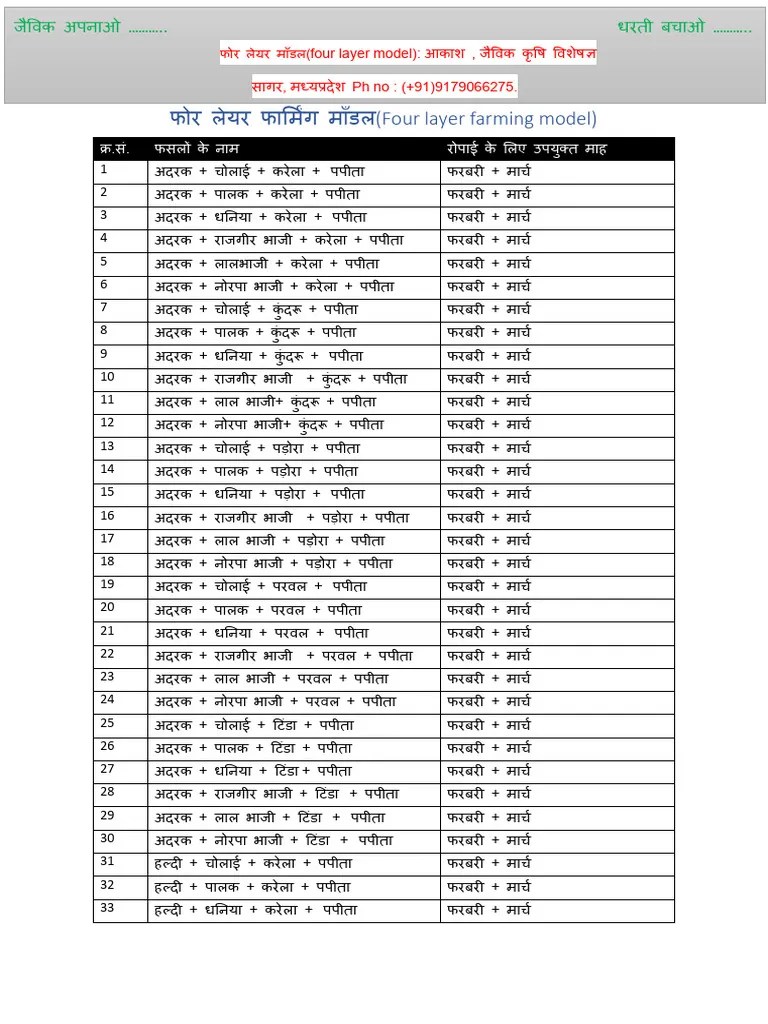 जैविक अपनाओ ..........                                                                                     धरती बचाओ ..........

फोर लेयर मॉडल(four layer model): आकाश , जैविक कृषि विशेषज्ञ

सागर, मध्यप्रदेश Ph no : (+91)9179066275.

फोर लेयर फार्मिंग मॉडल(Four layer farming model)

| क्र.सं. | फसलों के नाम | रोपाई के लिए उपयुक्त माह |
|---|---|---|
| 1 | अदरक + चोलाई + करेला + पपीता | फरबरी + मार्च |
| 2 | अदरक + पालक + करेला + पपीता | फरबरी + मार्च |
| 3 | अदरक + धनिया + करेला + पपीता | फरबरी + मार्च |
| 4 | अदरक + राजगीर भाजी + करेला + पपीता | फरबरी + मार्च |
| 5 | अदरक + लालभाजी + करेला + पपीता | फरबरी + मार्च |
| 6 | अदरक + नोरपा भाजी + करेला + पपीता | फरबरी + मार्च |
| 7 | अदरक + चोलाई + कुंदरू + पपीता | फरबरी + मार्च |
| 8 | अदरक + पालक + कुंदरू + पपीता | फरबरी + मार्च |
| 9 | अदरक + धनिया + कुंदरू + पपीता | फरबरी + मार्च |
| 10 | अदरक + राजगीर भाजी + कुंदरू + पपीता | फरबरी + मार्च |
| 11 | अदरक + लाल भाजी+ कुंदरू + पपीता | फरबरी + मार्च |
| 12 | अदरक + नोरपा भाजी+ कुंदरू + पपीता | फरबरी + मार्च |
| 13 | अदरक + चोलाई + पड़ोरा + पपीता | फरबरी + मार्च |
| 14 | अदरक + पालक + पड़ोरा + पपीता | फरबरी + मार्च |
| 15 | अदरक + धनिया + पड़ोरा + पपीता | फरबरी + मार्च |
| 16 | अदरक + राजगीर भाजी + पड़ोरा + पपीता | फरबरी + मार्च |
| 17 | अदरक + लाल भाजी + पड़ोरा + पपीता | फरबरी + मार्च |
| 18 | अदरक + नोरपा भाजी + पड़ोरा + पपीता | फरबरी + मार्च |
| 19 | अदरक + चोलाई + परवल + पपीता | फरबरी + मार्च |
| 20 | अदरक + पालक + परवल + पपीता | फरबरी + मार्च |
| 21 | अदरक + धनिया + परवल + पपीता | फरबरी + मार्च |
| 22 | अदरक + राजगीर भाजी + परवल + पपीता | फरबरी + मार्च |
| 23 | अदरक + लाल भाजी + परवल + पपीता | फरबरी + मार्च |
| 24 | अदरक + नोरपा भाजी + परवल + पपीता | फरबरी + मार्च |
| 25 | अदरक + चोलाई + टिंडा + पपीता | फरबरी + मार्च |
| 26 | अदरक + पालक + टिंडा + पपीता | फरबरी + मार्च |
| 27 | अदरक + धनिया + टिंडा+ पपीता | फरबरी + मार्च |
| 28 | अदरक + राजगीर भाजी + टिंडा + पपीता | फरबरी + मार्च |
| 29 | अदरक + लाल भाजी + टिंडा + पपीता | फरबरी + मार्च |
| 30 | अदरक + नोरपा भाजी + टिंडा + पपीता | फरबरी + मार्च |
| 31 | हल्दी + चोलाई + करेला + पपीता | फरबरी + मार्च |
| 32 | हल्दी + पालक + करेला + पपीता | फरबरी + मार्च |
| 33 | हल्दी + धनिया + करेला + पपीता | फरबरी + मार्च |